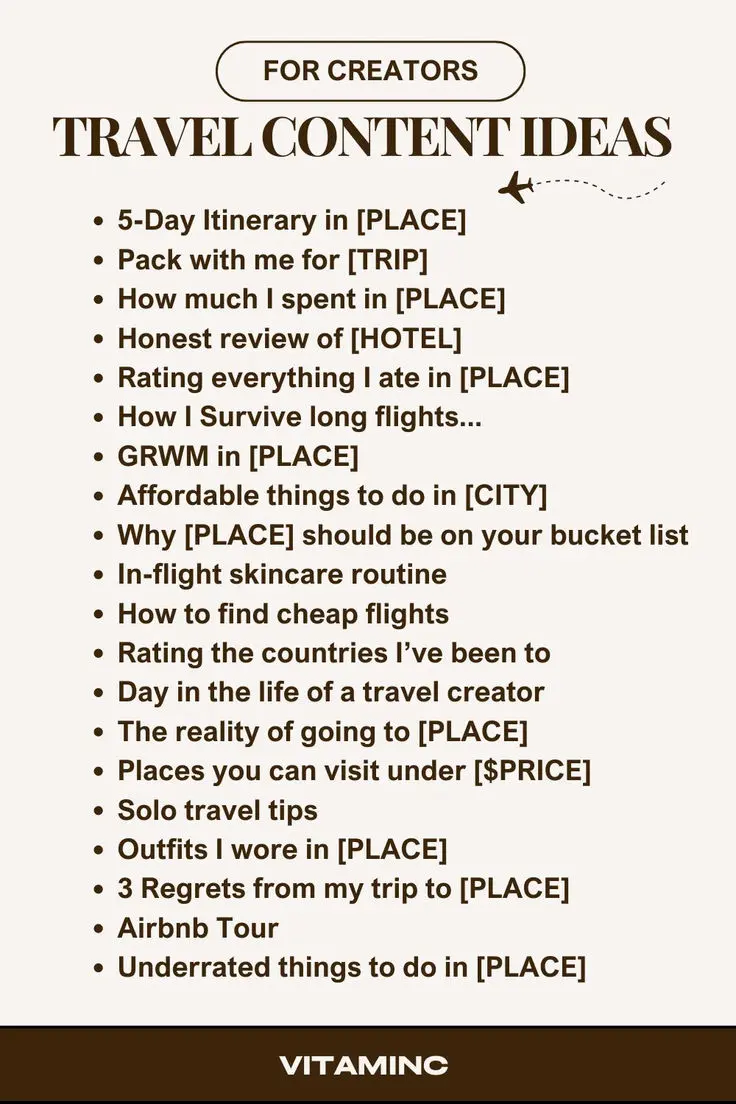 FOR CREATORS

TRAVEL CONTENT IDEAS

• 5-Day Itinerary in [PLACE]
• Pack with me for [TRIP]
• How much I spent in [PLACE]
• Honest review of [HOTEL]
• Rating everything I ate in [PLACE]
• How I Survive long flights...
• GRWM in [PLACE]
• Affordable things to do in [CITY]
• Why [PLACE] should be on your bucket list
• In-flight skincare routine
• How to find cheap flights
• Rating the countries I've been to
• Day in the life of a travel creator
• The reality of going to [PLACE]
• Places you can visit under [$PRICE]
• Solo travel tips
• Outfits I wore in [PLACE]
• 3 Regrets from my trip to [PLACE]
• Airbnb Tour
• Underrated things to do in [PLACE]

VITAMINC